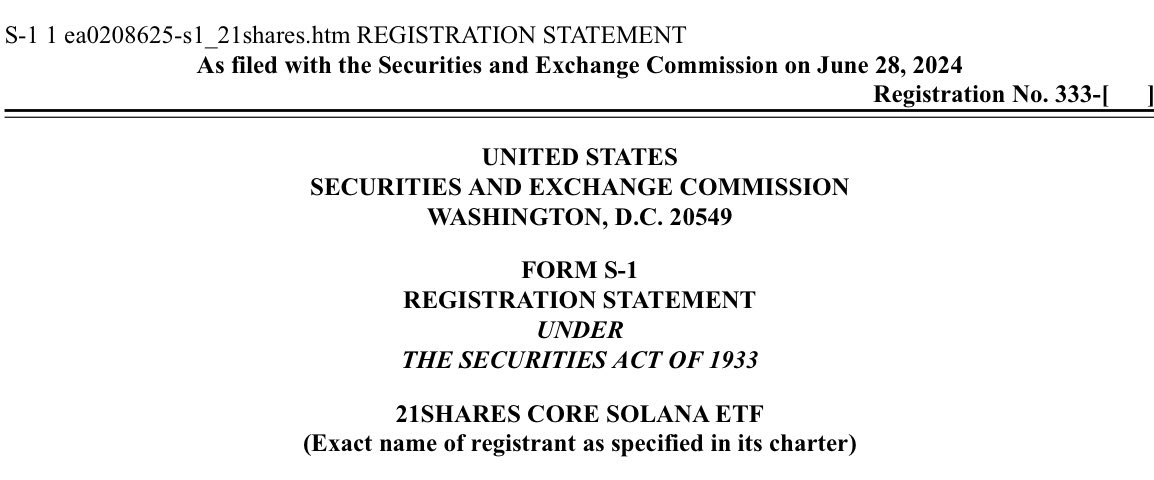 S-1 1 ea0208625-s1_21shares.htm REGISTRATION STATEMENT
As filed with the Securities and Exchange Commission on June 28, 2024
Registration No. 333-[ ]

UNITED STATES
SECURITIES AND EXCHANGE COMMISSION
WASHINGTON, D.C. 20549

FORM S-1
REGISTRATION STATEMENT
UNDER
THE SECURITIES ACT OF 1933

21SHARES CORE SOLANA ETF
(Exact name of registrant as specified in its charter)